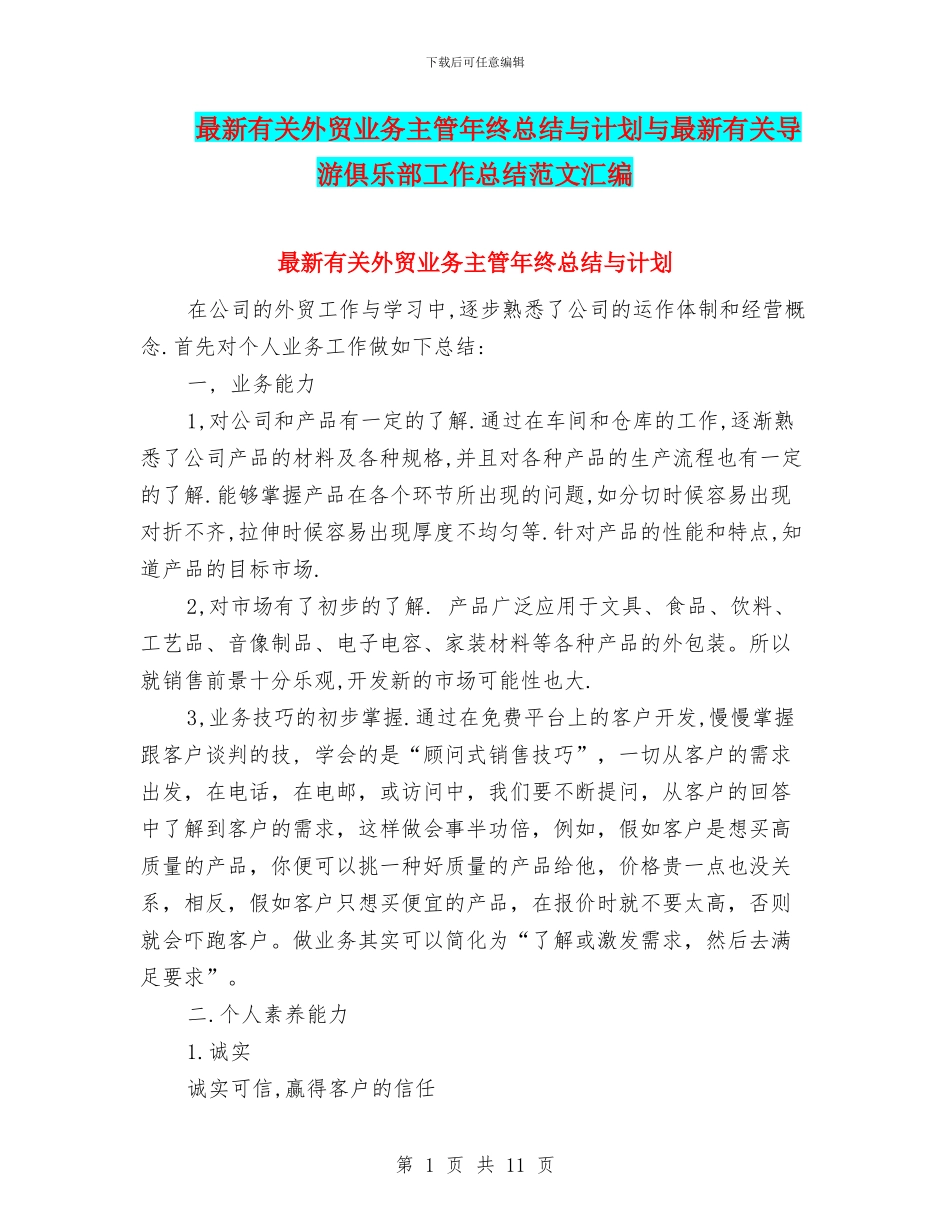 下载后可任意编辑

最新有关外贸业务主管年终总结与计划与最新有关导游俱乐部工作总结范文汇编

最新有关外贸业务主管年终总结与计划

在公司的外贸工作与学习中,逐步熟悉了公司的运作体制和经营概念.首先对个人业务工作做如下总结:

一, 业务能力

1,对公司和产品有一定的了解.通过在车间和仓库的工作,逐渐熟悉了公司产品的材料及各种规格,并且对各种产品的生产流程也有一定的了解.能够掌握产品在各个环节所出现的问题,如分切时候容易出现对折不齐,拉伸时候容易出现厚度不均匀等.针对产品的性能和特点,知道产品的目标市场.

2,对市场有了初步的了解. 产品广泛应用于文具、食品、饮料、工艺品、音像制品、电子电容、家装材料等各种产品的外包装。所以就销售前景十分乐观,开发新的市场可能性也大.

3,业务技巧的初步掌握.通过在免费平台上的客户开发,慢慢掌握跟客户谈判的技,学会的是“顾问式销售技巧”,一切从客户的需求出发,在电话,在电邮,或访问中,我们要不断提问,从客户的回答中了解到客户的需求,这样做会事半功倍,例如,假如客户是想买高质量的产品,你便可以挑一种好质量的产品给他,价格贵一点也没关系,相反,假如客户只想买便宜的产品,在报价时就不要太高,否则就会吓跑客户。做业务其实可以简化为“了解或激发需求,然后去满足要求”。

二.个人素养能力

1.诚实

诚实可信,赢得客户的信任

第 1 页 共 11 页